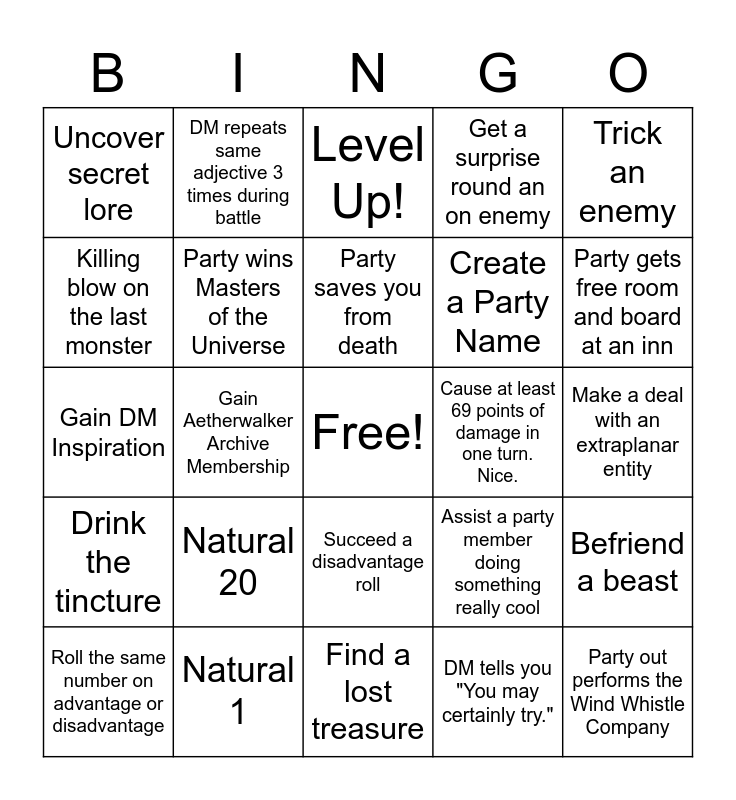 | B | I | N | G | O |
|---|---|---|---|---|
| Uncover secret lore | DM repeats same adjective 3 times during battle | Level Up! | Get a surprise round an on enemy | Trick an enemy |
| Killing blow on the last monster | Party wins Masters of the Universe | Party saves you from death | Create a Party Name | Party gets free room and board at an inn |
| Gain DM Inspiration | Gain Aetherwalker Archive Membership | Free! | Cause at least 69 points of damage in one turn. Nice. | Make a deal with an extraplanar entity |
| Drink the tincture | Natural 20 | Succeed a disadvantage roll | Assist a party member doing something really cool | Befriend a beast |
| Roll the same number on advantage or disadvantage | Natural 1 | Find a lost treasure | DM tells you "You may certainly try." | Party out performs the Wind Whistle Company |